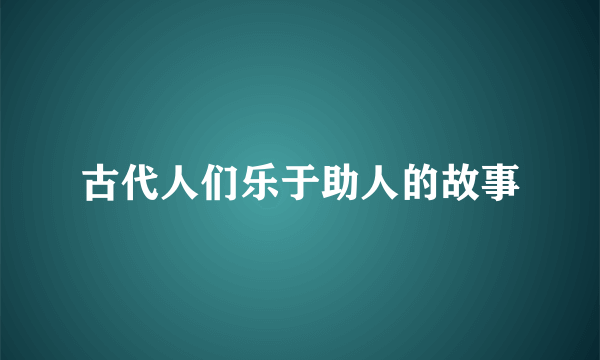 古代人们乐于助人的故事